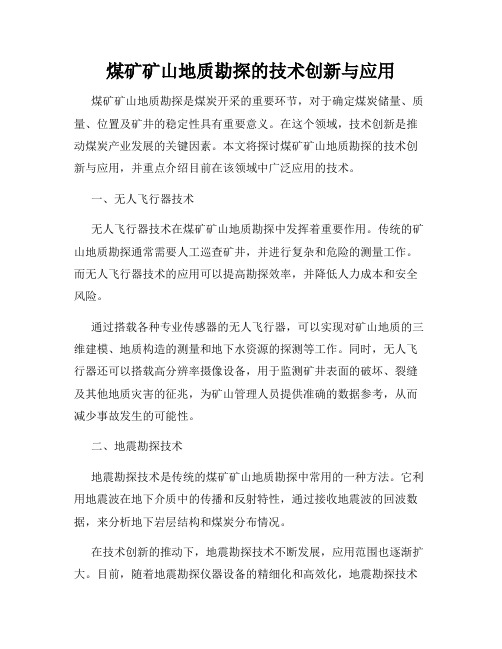 煤矿矿山地质勘探的技术创新与应用

煤矿矿山地质勘探是煤炭开采的重要环节，对于确定煤炭储量、质量、位置及矿井的稳定性具有重要意义。在这个领域，技术创新是推动煤炭产业发展的关键因素。本文将探讨煤矿矿山地质勘探的技术创新与应用，并重点介绍目前在该领域中广泛应用的技术。

一、无人飞行器技术

无人飞行器技术在煤矿矿山地质勘探中发挥着重要作用。传统的矿山地质勘探通常需要人工巡查矿井，并进行复杂和危险的测量工作。而无人飞行器技术的应用可以提高勘探效率，并降低人力成本和安全风险。

通过搭载各种专业传感器的无人飞行器，可以实现对矿山地质的三维建模、地质构造的测量和地下水资源的探测等工作。同时，无人飞行器还可以搭载高分辨率摄像设备，用于监测矿井表面的破坏、裂缝及其他地质灾害的征兆，为矿山管理人员提供准确的数据参考，从而减少事故发生的可能性。

二、地震勘探技术

地震勘探技术是传统的煤矿矿山地质勘探中常用的一种方法。它利用地震波在地下介质中的传播和反射特性，通过接收地震波的回波数据，来分析地下岩层结构和煤炭分布情况。

在技术创新的推动下，地震勘探技术不断发展，应用范围也逐渐扩大。目前，随着地震勘探仪器设备的精细化和高效化，地震勘探技术